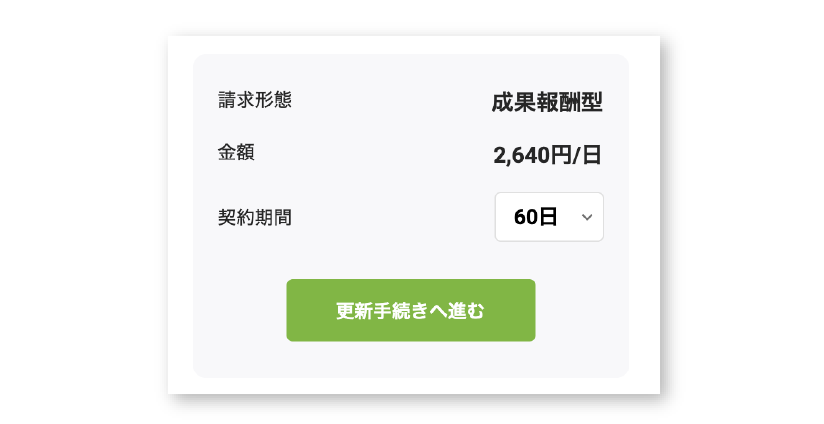 請求形態 成果報酬型

金額 2,640円/日

契約期間 60日

更新手続きへ進む